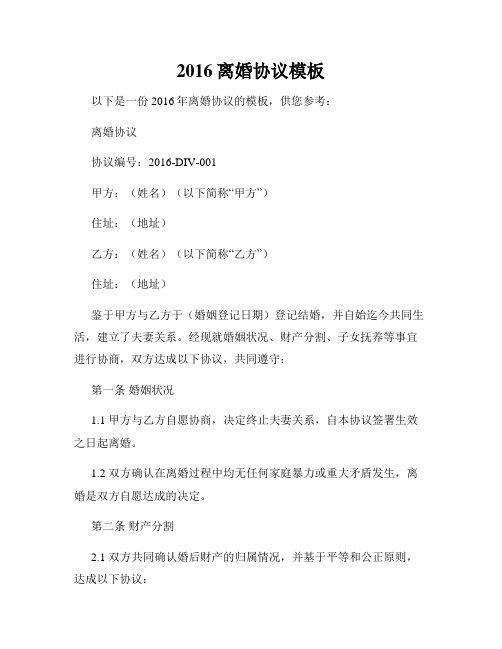 2016 离婚协议模板

以下是一份 2016 年离婚协议的模板，供您参考：

离婚协议

协议编号：2016-DIV-001

甲方：（姓名）（以下简称“甲方”）

住址：（地址）

乙方：（姓名）（以下简称“乙方”）

住址：（地址）

鉴于甲方与乙方于（婚姻登记日期）登记结婚，并自始迄今共同生活，建立了夫妻关系。经现就婚姻状况、财产分割、子女抚养等事宜进行协商，双方达成以下协议，共同遵守：

第一条 婚姻状况

1.1 甲方与乙方自愿协商，决定终止夫妻关系，自本协议签署生效之日起离婚。

1.2 双方确认在离婚过程中均无任何家庭暴力或重大矛盾发生，离婚是双方自愿达成的决定。

第二条 财产分割

2.1 双方共同确认婚后财产的归属情况，并基于平等和公正原则，达成以下协议：